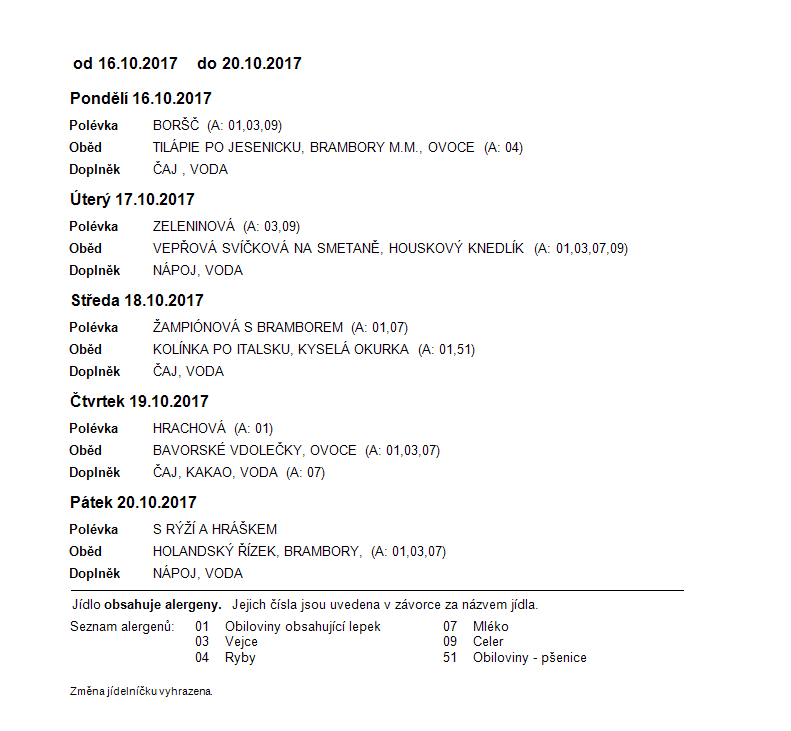 od 16.10.2017 do 20.10.2017

Pondělí 16.10.2017

Polévka BORŠČ (A: 01,03,09)
Oběd TILÁPIE PO JESENICKU, BRAMBORY M.M., OVOCE (A: 04)
Doplněk ČAJ , VODA

Úterý 17.10.2017

Polévka ZELENINOVÁ (A: 03,09)
Oběd VEPŘOVÁ SVÍČKOVÁ NA SMETANĚ, HOUSKOVÝ KNEDLÍK (A: 01,03,07,09)
Doplněk NÁPOJ, VODA

Středa 18.10.2017

Polévka ŽAMPIÓNOVÁ S BRAMBOREM (A: 01,07)
Oběd KOLÍNKA PO ITALSKU, KYSELÁ OKURKA (A: 01,51)
Doplněk ČAJ, VODA

Čtvrtek 19.10.2017

Polévka HRACHOVÁ (A: 01)
Oběd BAVORSKÉ VDOLEČKY, OVOCE (A: 01,03,07)
Doplněk ČAJ, KAKAO, VODA (A: 07)

Pátek 20.10.2017

Polévka S RÝŽÍ A HRÁŠKEM
Oběd HOLANDSKÝ ŘÍZEK, BRAMBORY, (A: 01,03,07)
Doplněk NÁPOJ, VODA

Jídlo obsahuje alergeny. Jejich čísla jsou uvedena v závorce za názvem jídla.

Seznam alergenů: 01 Obiloviny obsahující lepek
03 Vejce
04 Ryby
07 Mléko
09 Celer
51 Obiloviny - pšenice

Změna jídelníčku vyhrazena.